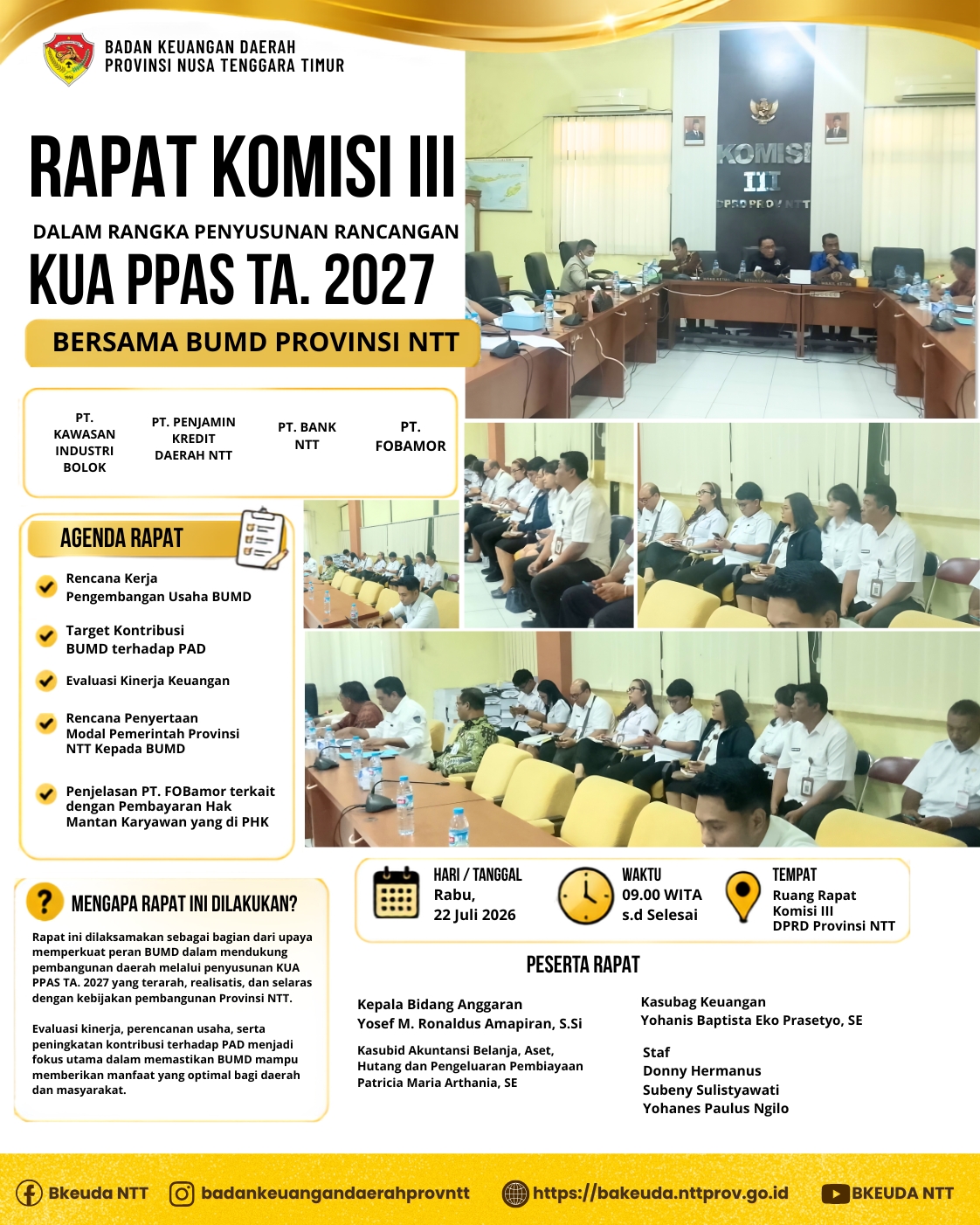 BADAN KEUANGAN DAERAH
PROVINSI NUSA TENGGARA TIMUR

RAPAT KOMISI III

DALAM RANGKA PENYUSUNAN RANCANGAN
KUA PPAS TA. 2027

BERSAMA BUMD PROVINSI NTT

KOMISI III DPRD PROV NTT

PT. KAWASAN INDUSTRI BOLOK

PT. PENJAMIN KREDIT DAERAH NTT

PT. BANK NTT

PT. FOBAMOR

AGENDA RAPAT

Rencana Kerja Pengembangan Usaha BUMD

Target Kontribusi BUMD terhadap PAD

Evaluasi Kinerja Keuangan

Rencana Penyertaan Modal Pemerintah Provinsi NTT Kepada BUMD

Penjelasan PT. FOBamor terkait dengan Pembayaran Hak Mantan Karyawan yang di PHK

MENGAPA RAPAT INI DILAKUKAN?

Rapat ini dilaksamakan sebagai bagian dari upaya memperkuat peran BUMD dalam mendukung pembangunan daerah melalui penyusunan KUA PPAS TA. 2027 yang terarah, realisatis, dan selaras dengan kebijakan pembangunan Provinsi NTT.

Evaluasi kinerja, perencanan usaha, serta peningkatan kontribusi terhadap PAD menjadi fokus utama dalam memastikan BUMD mampu memberikan manfaat yang optimal bagi daerah dan masyarakat.

HARI / TANGGAL
Rabu,
22 Juli 2026

WAKTU
09.00 WITA
s.d Selesai

TEMPAT
Ruang Rapat Komisi III
DPRD Provinsi NTT

PESERTA RAPAT

Kepala Bidang Anggaran
Yosef M. Ronaldus Amapiran, S.Si

Kasubid Akuntansi Belanja, Aset, Hutang dan Pengeluaran Pembiayaan
Patricia Maria Arthania, SE

Kasubag Keuangan
Yohanis Baptista Eko Prasetyo, SE

Staf
Donny Hermanus
Subeny Sulistyawati
Yohanes Paulus Ngilo

Bkeuda NTT
badankeuangandaerahprovntt
https://bakeuda.nttprov.go.id
BKEUDA NTT